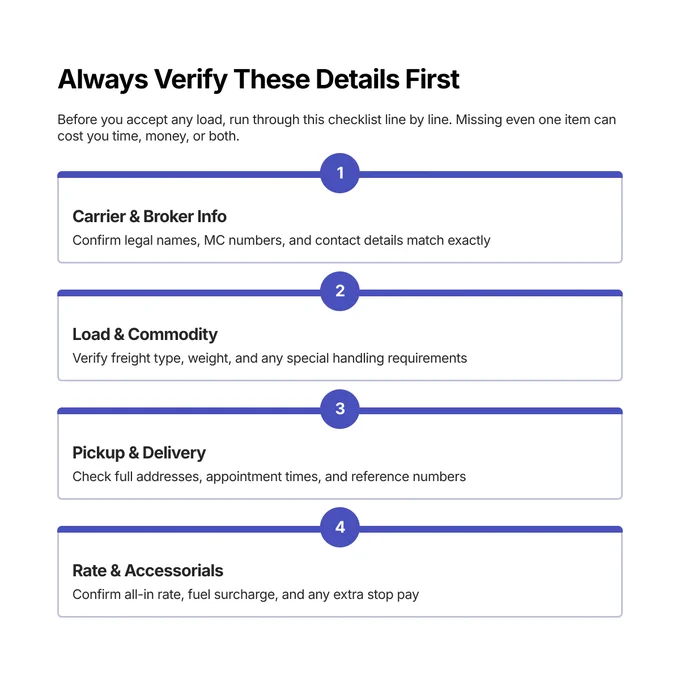 Always Verify These Details First

Before you accept any load, run through this checklist line by line. Missing even one item can cost you time, money, or both.

1

Carrier & Broker Info

Confirm legal names, MC numbers, and contact details match exactly

2

Load & Commodity

Verify freight type, weight, and any special handling requirements

3

Pickup & Delivery

Check full addresses, appointment times, and reference numbers

4

Rate & Accessorials

Confirm all-in rate, fuel surcharge, and any extra stop pay